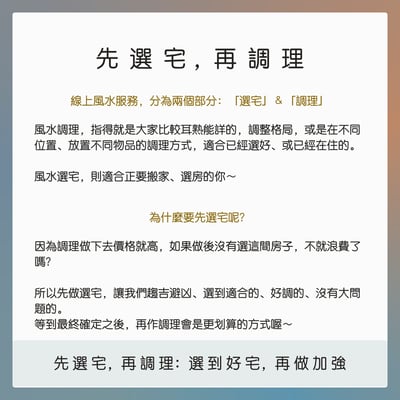 先選宅，再調理

線上風水服務，分為兩個部分：「選宅」&「調理」

風水調理，指得就是大家比較耳熟能詳的，調整格局，或是在不同位置、放置不同物品的調理方式，適合已經選好、或已經在住的。

風水選宅，則適合正要搬家、選房的你～

為什麼要先選宅呢?

因為調理做下去價格就高，如果做後沒有選這間房子，不就浪費了嗎?

所以先做選宅，讓我們趨吉避凶、選到適合的、好調的、沒有大問題的。
等到最終確定之後，再作調理會是更划算的方式喔～

先選宅，再調理：選到好宅，再做加強